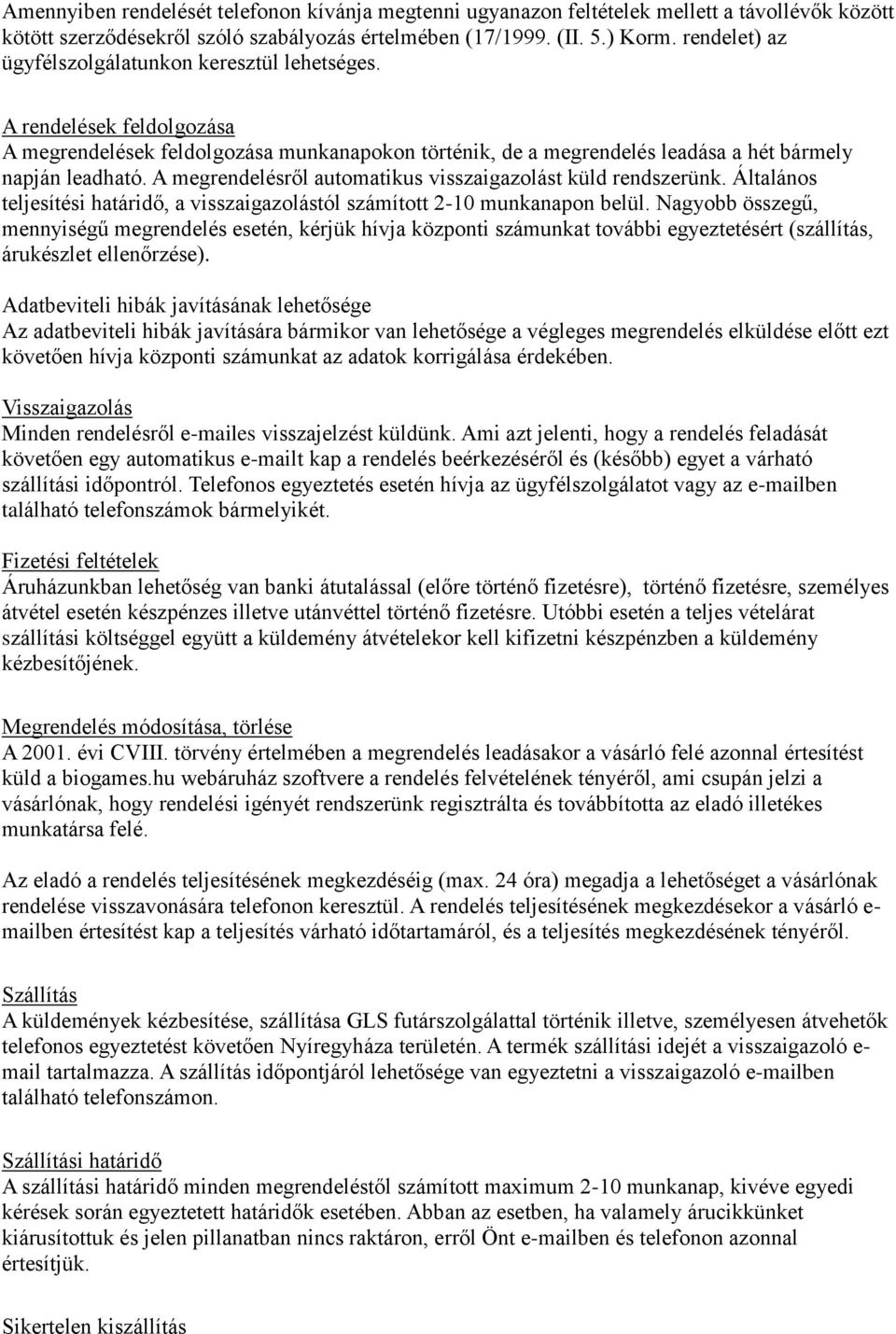 Amennyiben rendelését telefonon kívánja megtenni ugyanazon feltételek mellett a távollévők között kötött szerződésekről szóló szabályozás értelmében (17/1999. (II. 5.) Korm. rendelet) az ügyfélszolgálatunkon keresztül lehetséges.

A rendelések feldolgozása
A megrendelések feldolgozása munkanapokon történik, de a megrendelés leadása a hét bármely napján leadható. A megrendelésről automatikus visszaigazolást küld rendszerünk. Általános teljesítési határidő, a visszaigazolástól számított 2-10 munkanapon belül. Nagyobb összegű, mennyiségű megrendelés esetén, kérjük hívja központi számunkat további egyeztetésért (szállítás, árukészlet ellenőrzése).

Adatbeviteli hibák javításának lehetősége
Az adatbeviteli hibák javítására bármikor van lehetősége a végleges megrendelés elküldése előtt ezt követően hívja központi számunkat az adatok korrigálása érdekében.

Visszaigazolás
Minden rendelésről e-mailes visszajelzést küldünk. Ami azt jelenti, hogy a rendelés feladását követően egy automatikus e-mailt kap a rendelés beérkezéséről és (később) egyet a várható szállítási időpontról. Telefonos egyeztetés esetén hívja az ügyfélszolgálatot vagy az e-mailben található telefonszámok bármelyikét.

Fizetési feltételek
Áruházunkban lehetőség van banki átutalással (előre történő fizetésre), történő fizetésre, személyes átvétel esetén készpénzes illetve utánvéttel történő fizetésre. Utóbbi esetén a teljes vételárat szállítási költséggel együtt a küldemény átvételekor kell kifizetni készpénzben a küldemény kézbesítőjének.

Megrendelés módosítása, törlése
A 2001. évi CVIII. törvény értelmében a megrendelés leadásakor a vásárló felé azonnal értesítést küld a biogames.hu webáruház szoftvere a rendelés felvételének tényéről, ami csupán jelzi a vásárlónak, hogy rendelési igényét rendszerünk regisztrálta és továbbította az eladó illetékes munkatársa felé.

Az eladó a rendelés teljesítésének megkezdéséig (max. 24 óra) megadja a lehetőséget a vásárlónak rendelése visszavonására telefonon keresztül. A rendelés teljesítésének megkezdésekor a vásárló e-mailben értesítést kap a teljesítés várható időtartamáról, és a teljesítés megkezdésének tényéről.

Szállítás
A küldemények kézbesítése, szállítása GLS futárszolgálattal történik illetve, személyesen átvehetők telefonos egyeztetést követően Nyíregyháza területén. A termék szállítási idejét a visszaigazoló e-mail tartalmazza. A szállítás időpontjáról lehetősége van egyeztetni a visszaigazoló e-mailben található telefonszámon.

Szállítási határidő
A szállítási határidő minden megrendeléstől számított maximum 2-10 munkanap, kivéve egyedi kérések során egyeztetett határidők esetében. Abban az esetben, ha valamely árucikkünket kiárusítottuk és jelen pillanatban nincs raktáron, erről Önt e-mailben és telefonon azonnal értesítjük.

Sikertelen kiszállítás